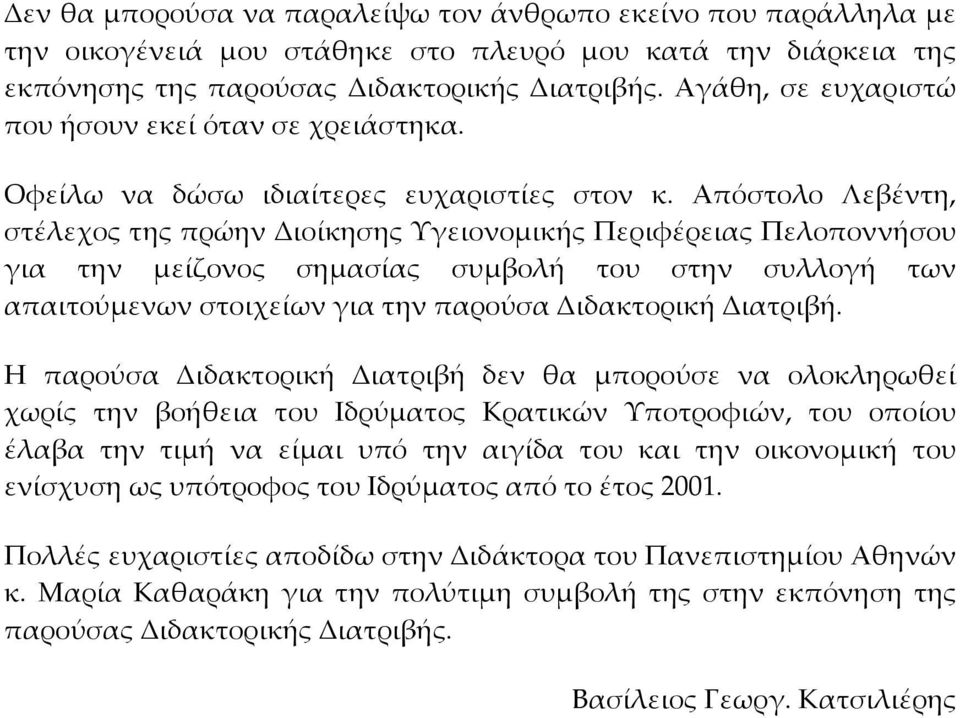 Δεν θα μπορούσα να παραλείψω τον άνθρωπο εκείνο που παράλληλα με την οικογένειά μου στάθηκε στο πλευρό μου κατά την διάρκεια της εκπόνησης της παρούσας Διδακτορικής Διατριβής. Αγάθη, σε ευχαριστώ που ήσουν εκεί όταν σε χρειάστηκα.

Οφείλω να δώσω ιδιαίτερες ευχαριστίες στον κ. Απόστολο Λεβέντη, στέλεχος της πρώην Διοίκησης Υγειονομικής Περιφέρειας Πελοποννήσου για την μείζονος σημασίας συμβολή του στην συλλογή των απαιτούμενων στοιχείων για την παρούσα Διδακτορική Διατριβή.

Η παρούσα Διδακτορική Διατριβή δεν θα μπορούσε να ολοκληρωθεί χωρίς την βοήθεια του Ιδρύματος Κρατικών Υποτροφιών, του οποίου έλαβα την τιμή να είμαι υπό την αιγίδα του και την οικονομική του ενίσχυση ως υπότροφος του Ιδρύματος από το έτος 2001.

Πολλές ευχαριστίες αποδίδω στην Διδάκτορα του Πανεπιστημίου Αθηνών κ. Μαρία Καθαράκη για την πολύτιμη συμβολή της στην εκπόνηση της παρούσας Διδακτορικής Διατριβής.

Βασίλειος Γεωργ. Κατσιλιέρης